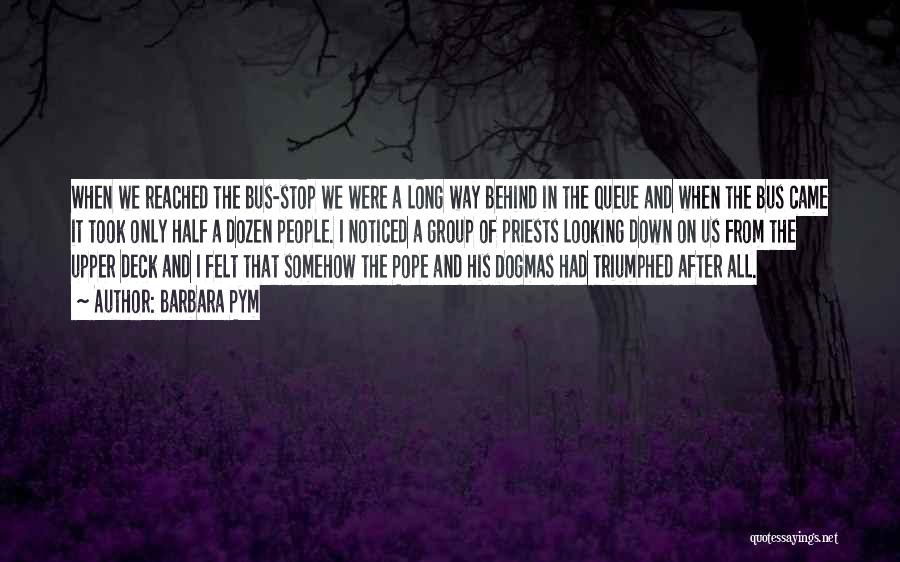 WHEN WE REACHED THE BUS-STOP WE WERE A LONG WAY BEHIND IN THE QUEUE AND WHEN THE BUS CAME IT TOOK ONLY HALF A DOZEN PEOPLE. I NOTICED A GROUP OF PRIESTS LOOKING DOWN ON US FROM THE UPPER DECK AND I FELT THAT SOMEHOW THE POPE AND HIS DOGMAS HAD TRIUMPHED AFTER ALL.
~ AUTHOR: BARBARA PYM

quotessayings.net